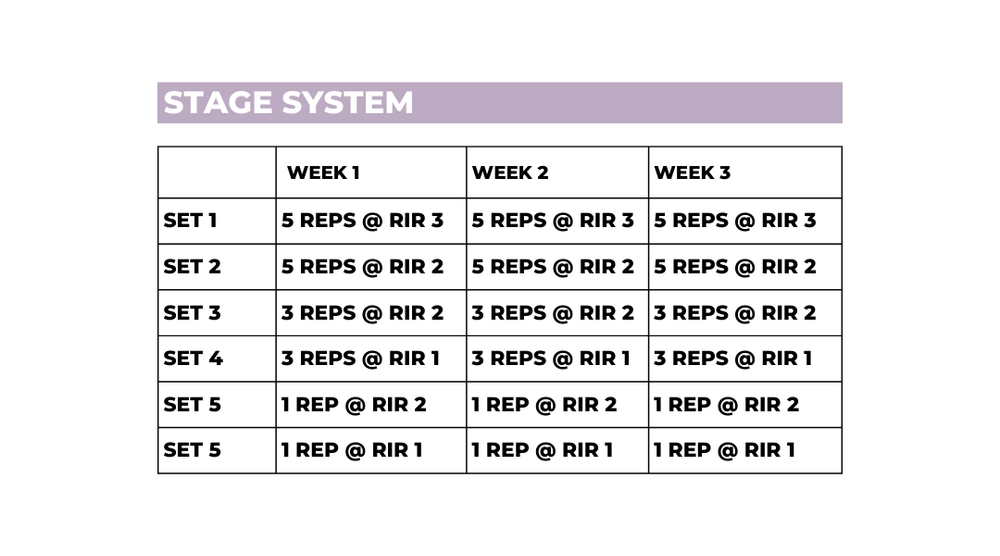 STAGE SYSTEM

| | WEEK 1 | WEEK 2 | WEEK 3 |
|---|---|---|---|
| SET 1 | 5 REPS @ RIR 3 | 5 REPS @ RIR 3 | 5 REPS @ RIR 3 |
| SET 2 | 5 REPS @ RIR 2 | 5 REPS @ RIR 2 | 5 REPS @ RIR 2 |
| SET 3 | 3 REPS @ RIR 2 | 3 REPS @ RIR 2 | 3 REPS @ RIR 2 |
| SET 4 | 3 REPS @ RIR 1 | 3 REPS @ RIR 1 | 3 REPS @ RIR 1 |
| SET 5 | 1 REP @ RIR 2 | 1 REP @ RIR 2 | 1 REP @ RIR 2 |
| SET 5 | 1 REP @ RIR 1 | 1 REP @ RIR 1 | 1 REP @ RIR 1 |